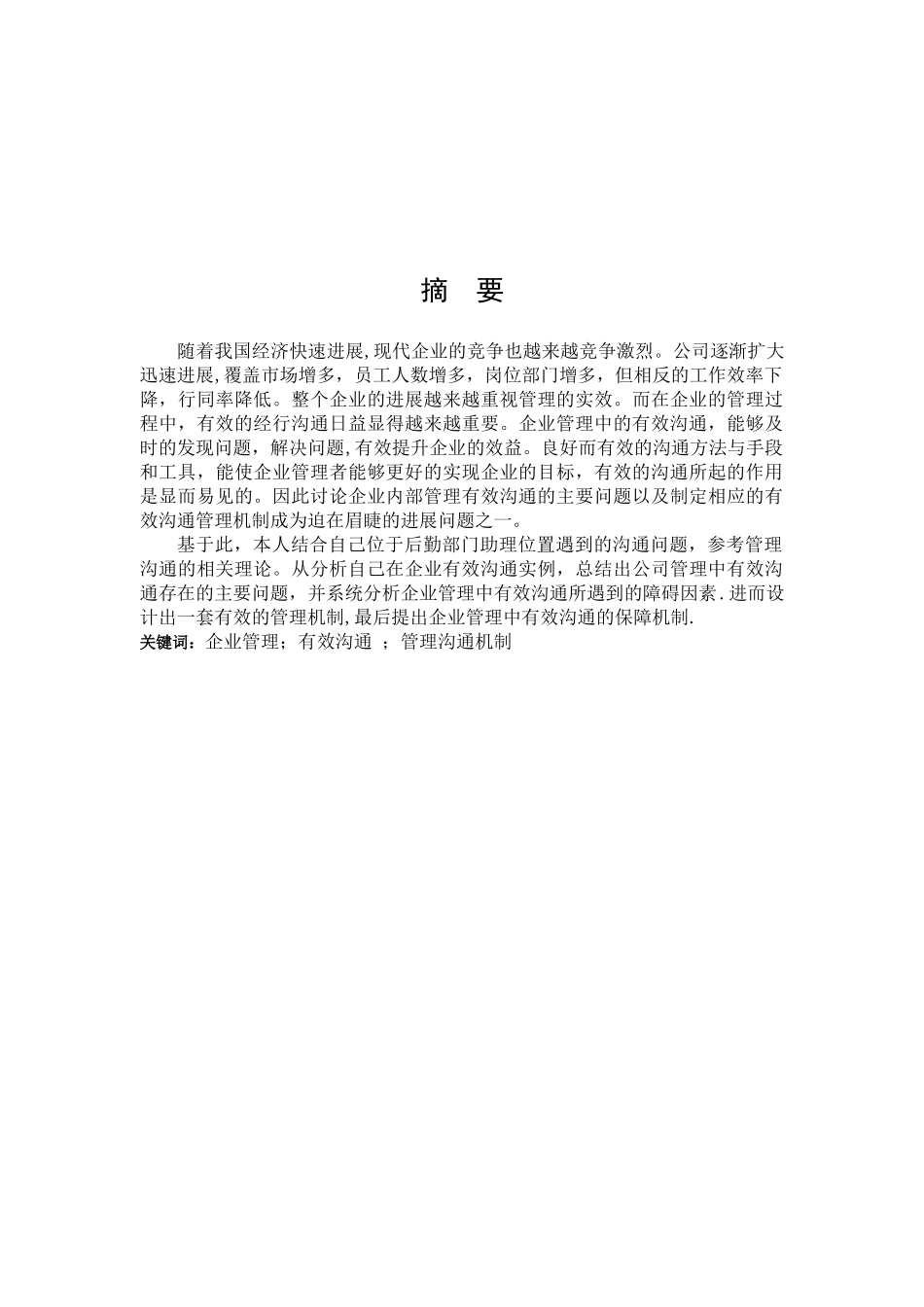 摘 要

随着我国经济快速进展,现代企业的竞争也越来越竞争激烈。公司逐渐扩大迅速进展,覆盖市场增多，员工人数增多，岗位部门增多，但相反的工作效率下降，行同率降低。整个企业的进展越来越重视管理的实效。而在企业的管理过程中，有效的经行沟通日益显得越来越重要。企业管理中的有效沟通，能够及时的发现问题，解决问题,有效提升企业的效益。良好而有效的沟通方法与手段和工具，能使企业管理者能够更好的实现企业的目标，有效的沟通所起的作用是显而易见的。因此讨论企业内部管理有效沟通的主要问题以及制定相应的有效沟通管理机制成为迫在眉睫的进展问题之一。

基于此，本人结合自己位于后勤部门助理位置遇到的沟通问题，参考管理沟通的相关理论。从分析自己在企业有效沟通实例，总结出公司管理中有效沟通存在的主要问题，并系统分析企业管理中有效沟通所遇到的障碍因素.进而设计出一套有效的管理机制,最后提出企业管理中有效沟通的保障机制.

关键词：企业管理；有效沟通 ；管理沟通机制